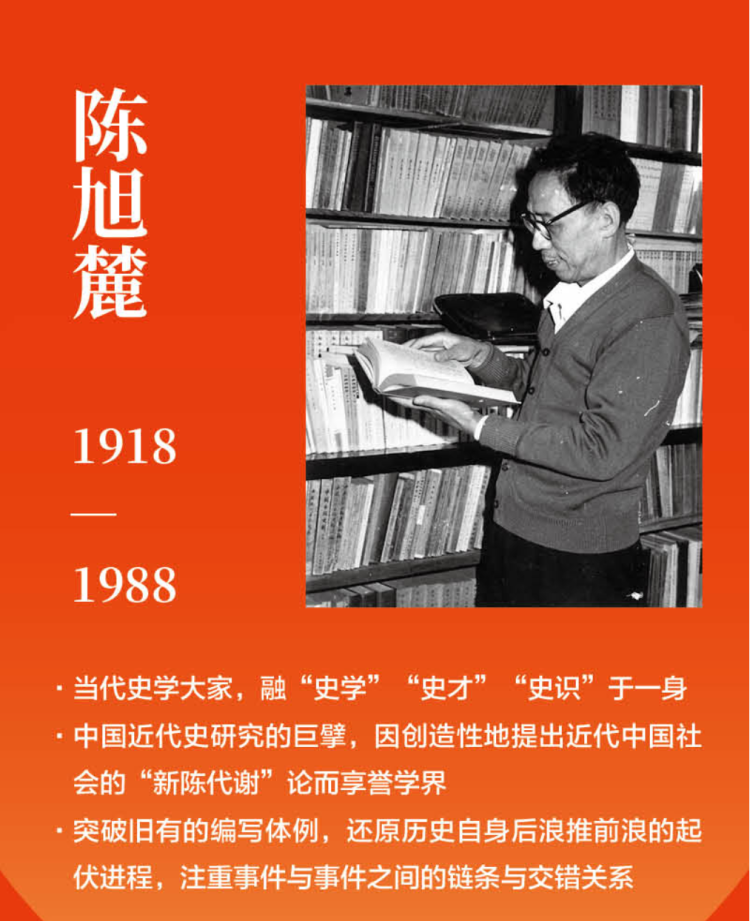 陈旭麓

1918
—
1988

· 当代史学大家，融“史学”“史才”“史识”于一身
· 中国近代史研究的巨擘，因创造性地提出近代中国社会的“新陈代谢”论而享誉学界
· 突破旧有的编写体例，还原历史自身后浪推前浪的起伏进程，注重事件与事件之间的链条与交错关系